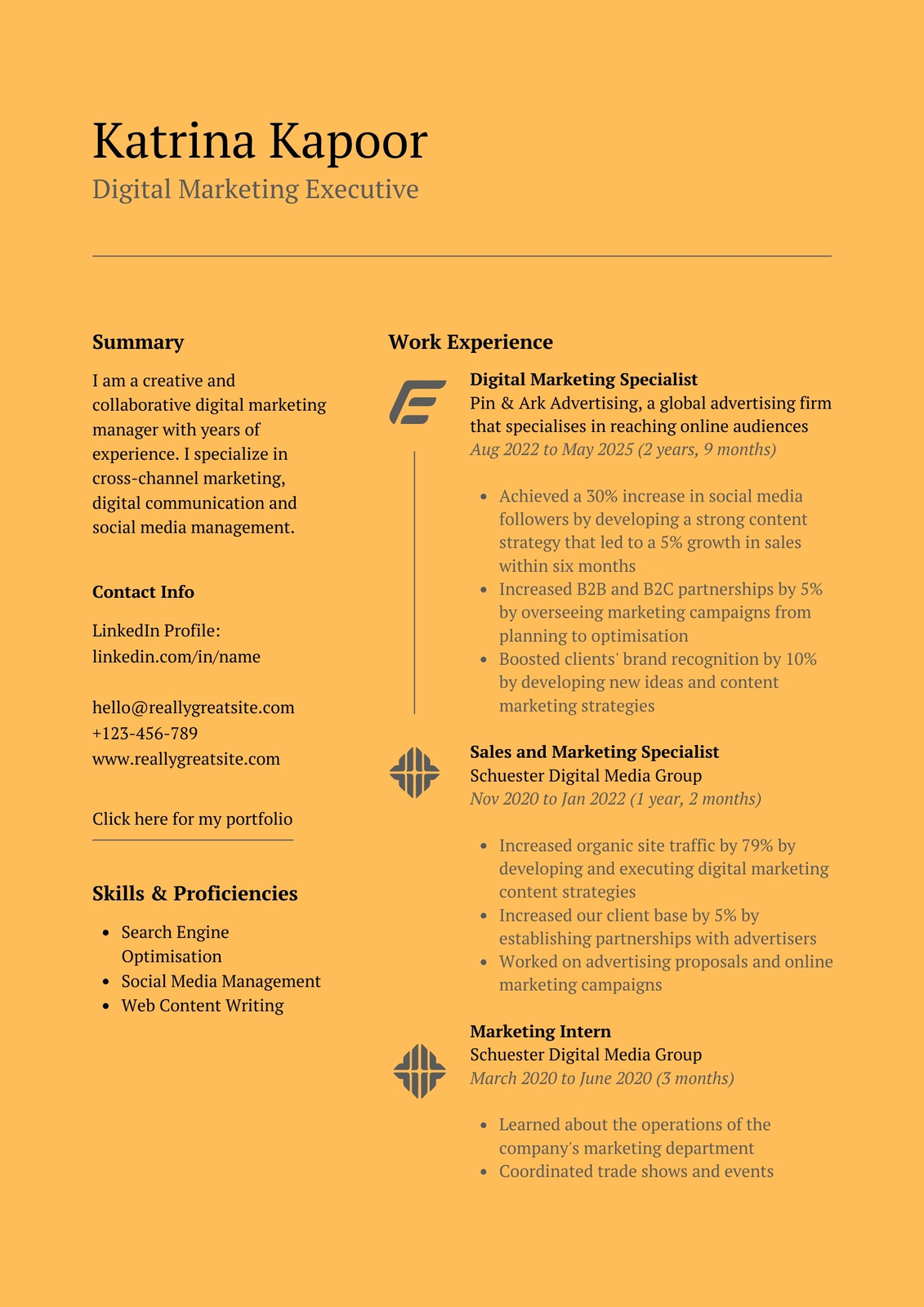 Katrina Kapoor
Digital Marketing Executive

Summary

I am a creative and collaborative digital marketing manager with years of experience. I specialize in cross-channel marketing, digital communication and social media management.

Contact Info

LinkedIn Profile:
linkedin.com/in/name

hello@reallygreatsite.com
+123-456-789
www.reallygreatsite.com

Click here for my portfolio

Skills & Proficiencies

- Search Engine Optimisation
- Social Media Management
- Web Content Writing

Work Experience

Digital Marketing Specialist
Pin & Ark Advertising, a global advertising firm that specialises in reaching online audiences
Aug 2022 to May 2025 (2 years, 9 months)

- Achieved a 30% increase in social media followers by developing a strong content strategy that led to a 5% growth in sales within six months
- Increased B2B and B2C partnerships by 5% by overseeing marketing campaigns from planning to optimisation
- Boosted clients' brand recognition by 10% by developing new ideas and content marketing strategies

Sales and Marketing Specialist
Schuester Digital Media Group
Nov 2020 to Jan 2022 (1 year, 2 months)

- Increased organic site traffic by 79% by developing and executing digital marketing content strategies
- Increased our client base by 5% by establishing partnerships with advertisers
- Worked on advertising proposals and online marketing campaigns

Marketing Intern
Schuester Digital Media Group
March 2020 to June 2020 (3 months)

- Learned about the operations of the company's marketing department
- Coordinated trade shows and events